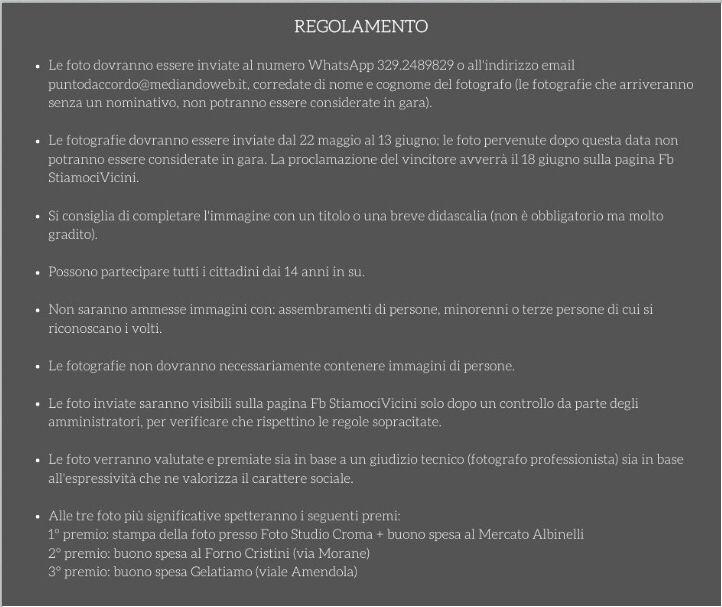 REGOLAMENTO

- Le foto dovranno essere inviate al numero WhatsApp 329.2489829 o all'indirizzo email puntodaccordo@mediandoweb.it, corredate di nome e cognome del fotografo (le fotografie che arriveranno senza un nominativo, non potranno essere considerate in gara).

- Le fotografie dovranno essere inviate dal 22 maggio al 13 giugno; le foto pervenute dopo questa data non potranno essere considerate in gara. La proclamazione del vincitore avverrà il 18 giugno sulla pagina Fb StiamociVicini.

- Si consiglia di completare l'immagine con un titolo o una breve didascalia (non è obbligatorio ma molto gradito).

- Possono partecipare tutti i cittadini dai 14 anni in su.

- Non saranno ammesse immagini con: assembramenti di persone, minorenni o terze persone di cui si riconoscano i volti.

- Le fotografie non dovranno necessariamente contenere immagini di persone.

- Le foto inviate saranno visibili sulla pagina Fb StiamociVicini solo dopo un controllo da parte degli amministratori, per verificare che rispettino le regole sopracitate.

- Le foto verranno valutate e premiate sia in base a un giudizio tecnico (fotografo professionista) sia in base all'espressività che ne valorizza il carattere sociale.

- Alle tre foto più significative spetteranno i seguenti premi:
1° premio: stampa della foto presso Foto Studio Croma + buono spesa al Mercato Albinelli
2° premio: buono spesa al Forno Cristini (via Morane)
3° premio: buono spesa Gelatiamo (viale Amendola)